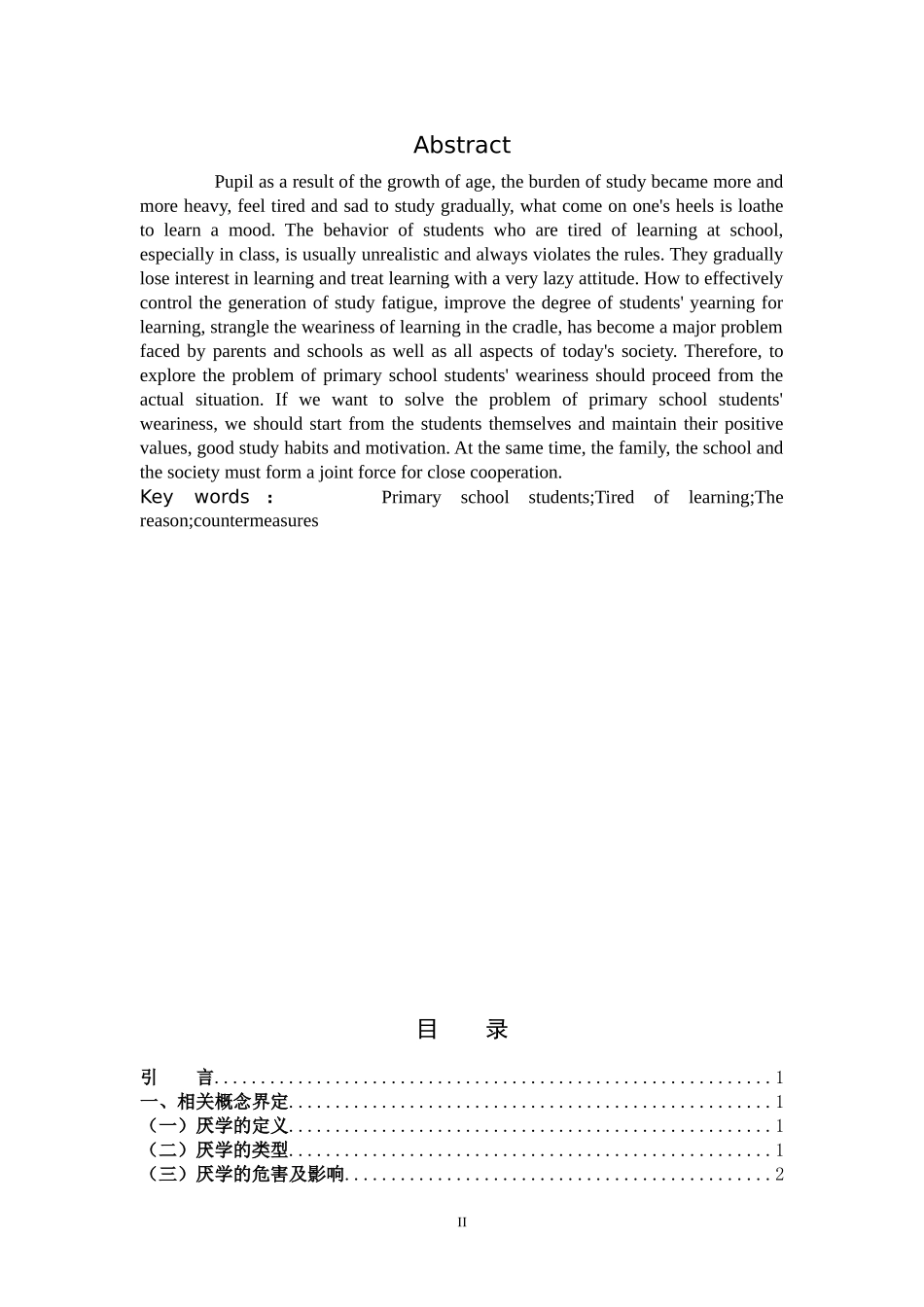 Abstract

Pupil as a result of the growth of age, the burden of study became more and more heavy, feel tired and sad to study gradually, what come on one's heels is loathe to learn a mood. The behavior of students who are tired of learning at school, especially in class, is usually unrealistic and always violates the rules. They gradually lose interest in learning and treat learning with a very lazy attitude. How to effectively control the generation of study fatigue, improve the degree of students' yearning for learning, strangle the weariness of learning in the cradle, has become a major problem faced by parents and schools as well as all aspects of today's society. Therefore, to explore the problem of primary school students' weariness should proceed from the actual situation. If we want to solve the problem of primary school students' weariness, we should start from the students themselves and maintain their positive values, good study habits and motivation. At the same time, the family, the school and the society must form a joint force for close cooperation.

Key words： Primary school students;Tired of learning;The reason;countermeasures

目 录

引 言............................................................1
一、相关概念界定....................................................1
（一）厌学的定义....................................................1
（二）厌学的类型....................................................1
（三）厌学的危害及影响..............................................2

II